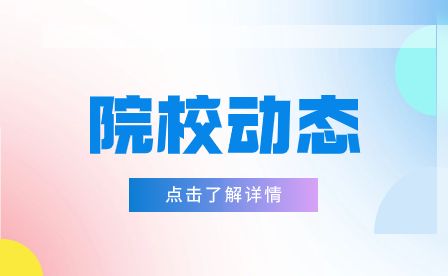 院校动态

点击了解详情